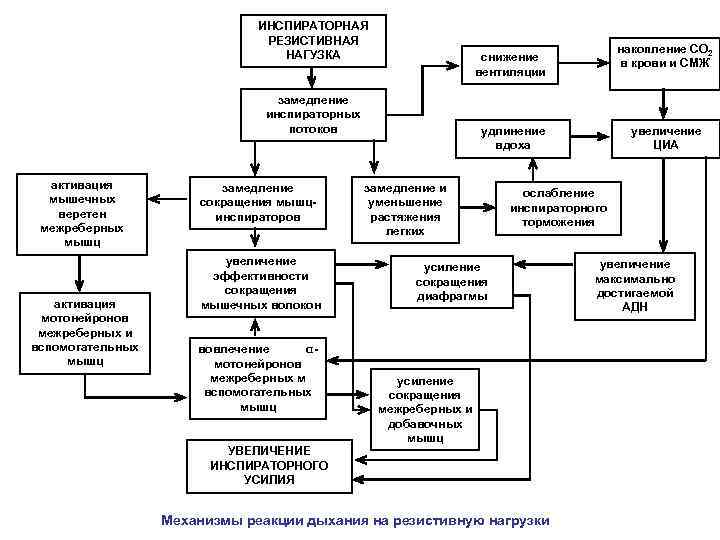 ИНСПИРАТОРНАЯ РЕЗИСТИВНАЯ НАГУЗКА

снижение вентиляции

накопление $CO_2$ в крови и СМЖ

замедление инспираторных потоков

удлинение вдоха

увеличение ЦИА

активация мышечных веретен межреберных мышц

замедление сокращения мышц-инспираторов

замедление и уменьшение растяжения легких

ослабление инспираторного торможения

увеличение эффективности сокращения мышечных волокон

усиление сокращения диафрагмы

увеличение максимально достигаемой АДН

активация мотонейронов межреберных и вспомогательных мышц

вовлечение α-мотонейронов межреберных м вспомогательных мышц

усиление сокращения межреберных и добавочных мышц

УВЕЛИЧЕНИЕ ИНСПИРАТОРНОГО УСИЛИЯ

Механизмы реакции дыхания на резистивную нагрузки